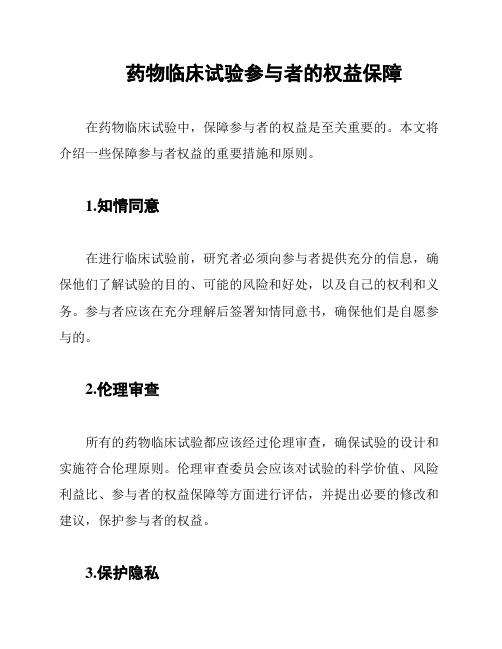 药物临床试验参与者的权益保障

在药物临床试验中，保障参与者的权益是至关重要的。本文将介绍一些保障参与者权益的重要措施和原则。

1.知情同意

在进行临床试验前，研究者必须向参与者提供充分的信息，确保他们了解试验的目的、可能的风险和好处，以及自己的权利和义务。参与者应该在充分理解后签署知情同意书，确保他们是自愿参与的。

2.伦理审查

所有的药物临床试验都应该经过伦理审查，确保试验的设计和实施符合伦理原则。伦理审查委员会应该对试验的科学价值、风险利益比、参与者的权益保障等方面进行评估，并提出必要的修改和建议，保护参与者的权益。

3.保护隐私